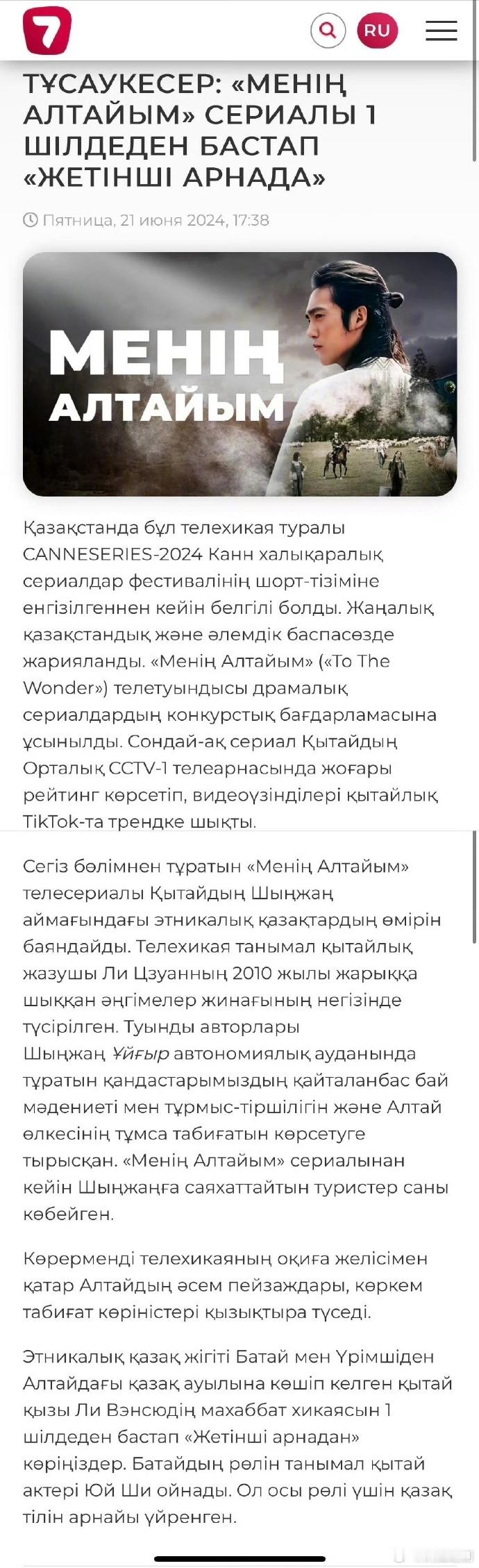 7

RU

ТҰСАУКЕСЕР: «МЕНІҢ АЛТАЙЫМ» СЕРИАЛЫ 1 ШІЛДЕДЕН БАСТАП «ЖЕТІНШІ АРНАДА»

Пятница, 21 июня 2024, 17:38

МЕНІҢ АЛТАЙЫМ

Қазақстанда бұл телехикая туралы CANNESERIES-2024 Канн халықаралық сериалдар фестивалінің шорт-тізіміне енгізілгеннен кейін белгілі болды. Жаңалық қазақстандық және әлемдік баспасөзде жарияланды. «Менің Алтайым» («To The Wonder») телетуындысы драмалық сериалдардың конкурстық бағдарламасына ұсынылды. Сондай-ақ сериал Қытайдың Орталық CCTV-1 телеарнасында жоғары рейтинг көрсетіп, видеоүзінділері қытайлық TikTok-та трендке шықты.

Сегіз бөлімнен тұратын «Менің Алтайым» телесериалы Қытайдың Шыңжаң аймағындағы этникалық қазақтардың өмірін баяндайды. Телехикая танымал қытайлық жазушы Ли Цзуанның 2010 жылы жарыққа шыққан әңгімелер жинағының негізінде түсірілген. Туынды авторлары Шыңжаң Ұйғыр автономиялық ауданында тұратын қандастарымыздың қайталанбас бай мәдениеті мен тұрмыс-тіршілігін және Алтай өлкесінің тұмса табиғатын көрсетуге тырысқан. «Менің Алтайым» сериалынан кейін Шыңжаңға саяхаттайтын туристер саны көбейген.

Көрерменді телехикаяның оқиға желісімен қатар Алтайдың әсем пейзаждары, көркем табиғат көріністері қызықтыра түседі.

Этникалық қазақ жігіті Батай мен Үрімшіден Алтайдағы қазақ ауылына көшіп келген қытай қызы Ли Вэнсюдің махаббат хикаясын 1 шілдеден бастап «Жетінші арнадан» көріңіздер. Батайдың рөлін танымал қытай актері Юй Ши ойнады. Ол осы рөлі үшін қазақ тілін арнайы үйренген.